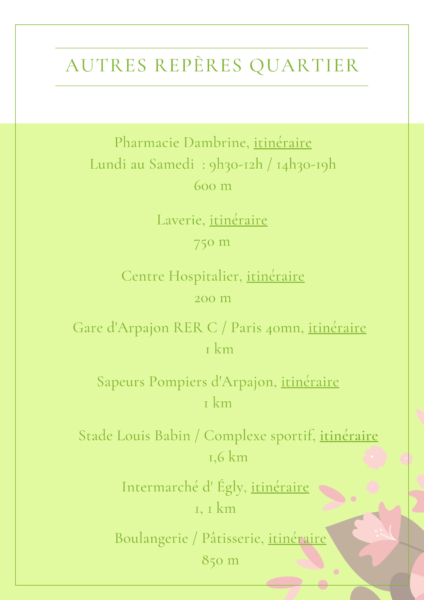 AUTRES REPÈRES QUARTIER

Pharmacie Dambrine, itinéraire
Lundi au Samedi : 9h30-12h / 14h30-19h
600 m

Laverie, itinéraire
750 m

Centre Hospitalier, itinéraire
200 m

Gare d'Arpajon RER C / Paris 40mn, itinéraire
1 km

Sapeurs Pompiers d'Arpajon, itinéraire
1 km

Stade Louis Babin / Complexe sportif, itinéraire
1,6 km

Intermarché d' Égly, itinéraire
1, 1 km

Boulangerie / Pâtisserie, itinéraire
850 m